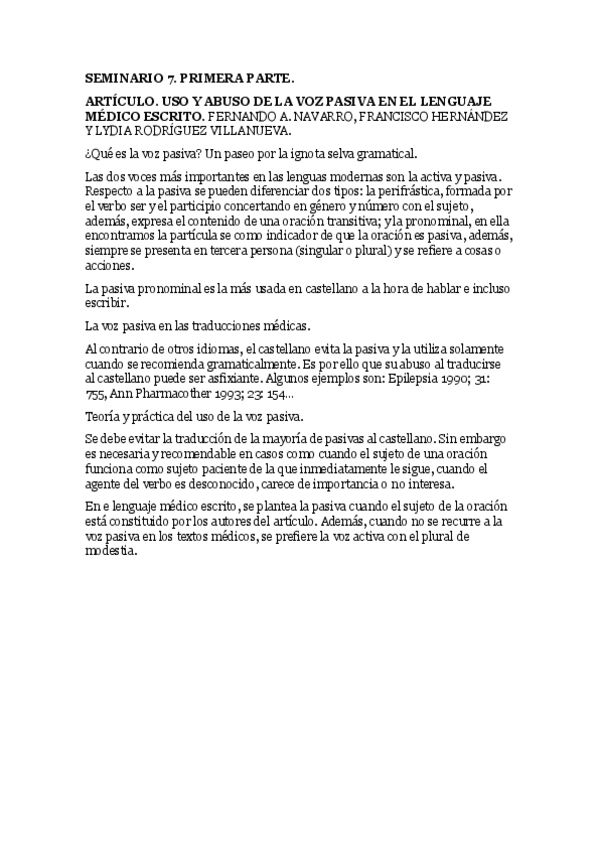 SEMINARIO 7. PRIMERA PARTE.

ARTÍCULO. USO Y ABUSO DE LA VOZ PASIVA EN EL LENGUAJE MÉDICO ESCRITO. FERNANDO A. NAVARRO, FRANCISCO HERNÁNDEZ Y LYDIA RODRÍGUEZ VILLANUEVA.

¿Qué es la voz pasiva? Un paseo por la ignota selva gramatical.

Las dos voces más importantes en las lenguas modernas son la activa y pasiva. Respecto a la pasiva se pueden diferenciar dos tipos: la perifrástica, formada por el verbo ser y el participio concertando en género y número con el sujeto, además, expresa el contenido de una oración transitiva; y la pronominal, en ella encontramos la partícula se como indicador de que la oración es pasiva, además, siempre se presenta en tercera persona (singular o plural) y se refiere a cosas o acciones.

La pasiva pronominal es la más usada en castellano a la hora de hablar e incluso escribir.

La voz pasiva en las traducciones médicas.

Al contrario de otros idiomas, el castellano evita la pasiva y la utiliza solamente cuando se recomienda gramaticalmente. Es por ello que su abuso al traducirse al castellano puede ser asfixiante. Algunos ejemplos son: Epilepsia 1990; 31: 755, Ann Pharmacother 1993; 23: 154...

Teoría y práctica del uso de la voz pasiva.

Se debe evitar la traducción de la mayoría de pasivas al castellano. Sin embargo es necesaria y recomendable en casos como cuando el sujeto de una oración funciona como sujeto paciente de la que inmediatamente le sigue, cuando el agente del verbo es desconocido, carece de importancia o no interesa.

En e lenguaje médico escrito, se plantea la pasiva cuando el sujeto de la oración está constituido por los autores del artículo. Además, cuando no se recurre a la voz pasiva en los textos médicos, se prefiere la voz activa con el plural de modestia.